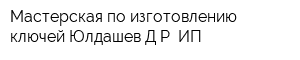 Мастерская по изготовлению ключей Юлдашев Д Р  ИП